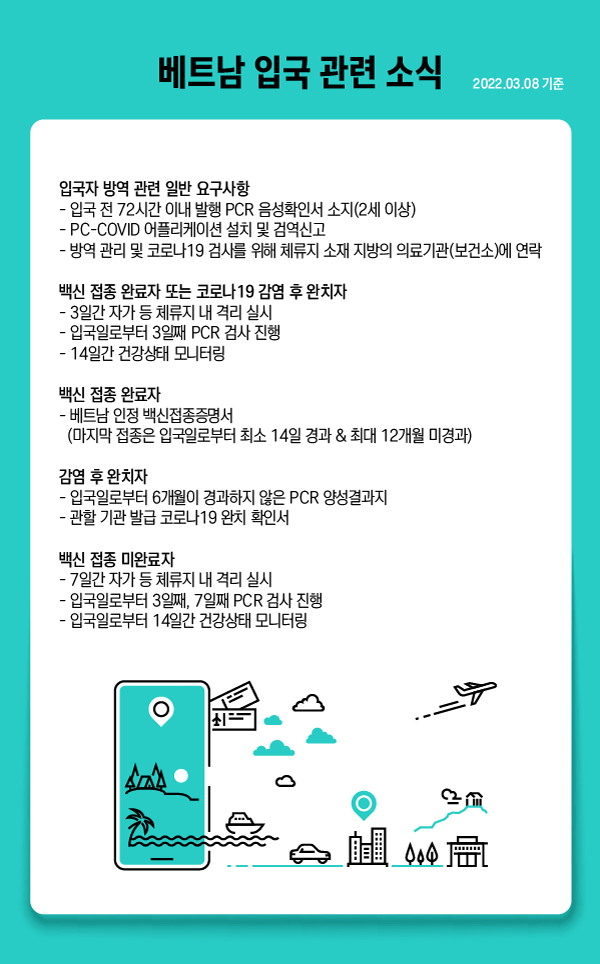 베트남 입국 관련 소식

2022.03.08 기준

입국자 방역 관련 일반 요구사항
- 입국 전 72시간 이내 발행 PCR 음성확인서 소지(2세 이상)
- PC-COVID 어플리케이션 설치 및 검역신고
- 방역 관리 및 코로나19 검사를 위해 체류지 소재 지방의 의료기관(보건소)에 연락

백신 접종 완료자 또는 코로나19 감염 후 완치자
- 3일간 자가 등 체류지 내 격리 실시
- 입국일로부터 3일째 PCR 검사 진행
- 14일간 건강상태 모니터링

백신 접종 완료자
- 베트남 인정 백신접종증명서
(마지막 접종은 입국일로부터 최소 14일 경과 & 최대 12개월 미경과)

감염 후 완치자
- 입국일로부터 6개월이 경과하지 않은 PCR 양성결과지
- 관할 기관 발급 코로나19 완치 확인서

백신 접종 미완료자
- 7일간 자가 등 체류지 내 격리 실시
- 입국일로부터 3일째, 7일째 PCR 검사 진행
- 입국일로부터 14일간 건강상태 모니터링